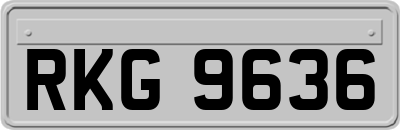 RKG 9636